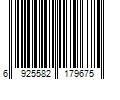 6 925582 179675